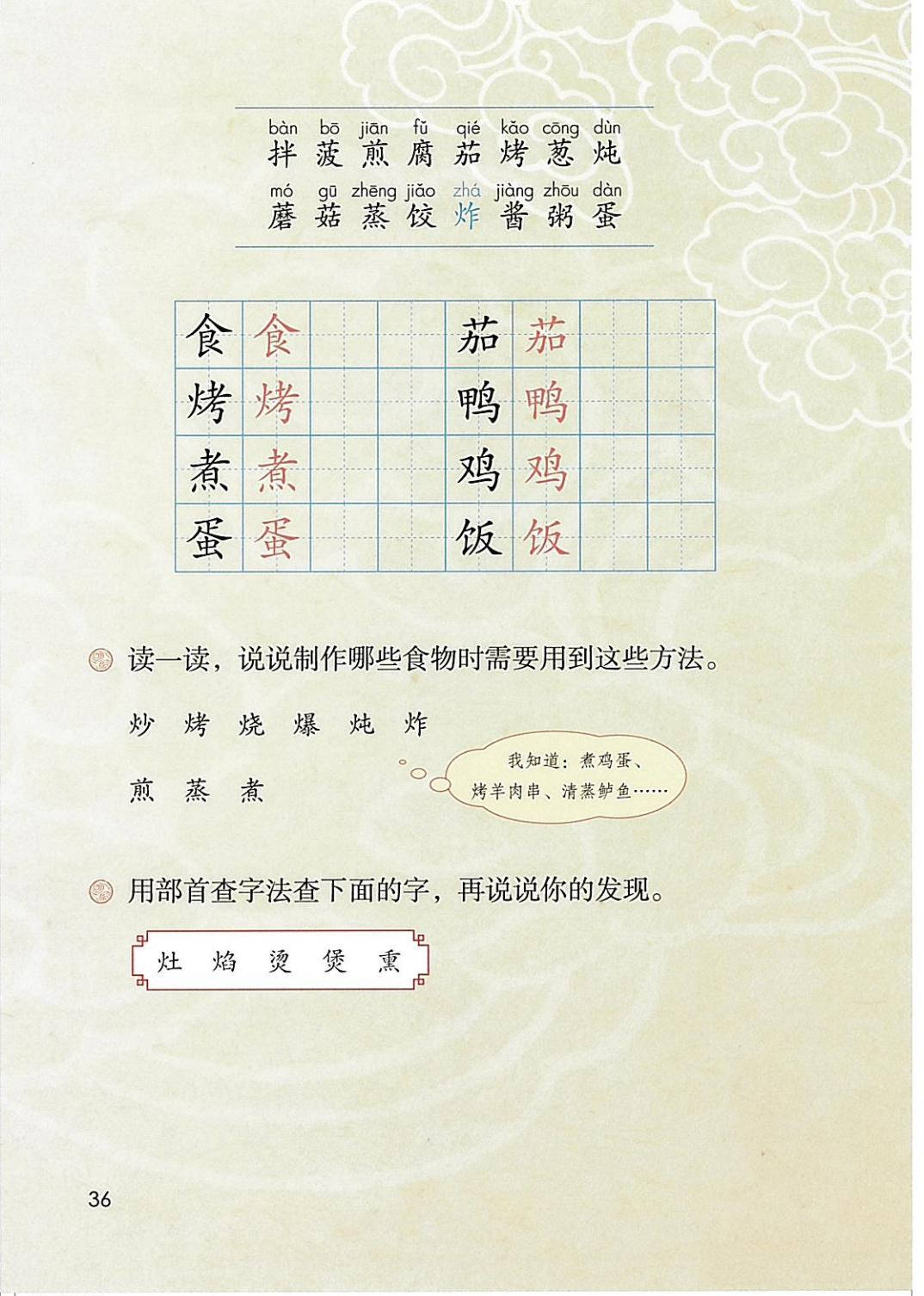 bàn bō jiān fǔ qié kǎo cōng dùn
拌 菠 煎 腐 茄 烤 葱 炖

mó gū zhēng jiǎo zhá jiàng zhōu dàn
蘑 菇 蒸 饺 炸 酱 粥 蛋

| 食 | 食 | | | 茄 | 茄 | | |
|---|---|---|---|---|---|---|---|
| 烤 | 烤 | | | 鸭 | 鸭 | | |
| 煮 | 煮 | | | 鸡 | 鸡 | | |
| 蛋 | 蛋 | | | 饭 | 饭 | | |

读一读，说说制作哪些食物时需要用到这些方法。

炒 烤 烧 爆 炖 炸

煎 蒸 煮

我知道：煮鸡蛋、烤羊肉串、清蒸鲈鱼……

用部首查字法查下面的字，再说说你的发现。

灶 焰 烫 煲 熏

36